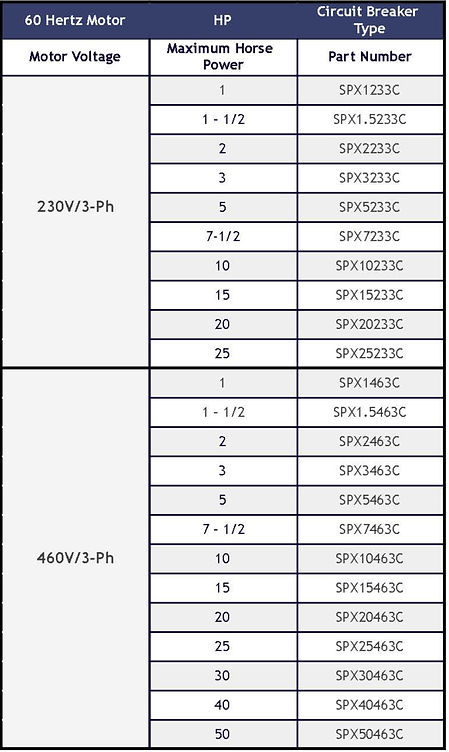 | 60 Hertz Motor | HP | Circuit Breaker Type |
|---|---|---|
| Motor Voltage | Maximum Horse Power | Part Number |
| 230V/3-Ph | 1 | SPX1233C |
| | 1 - 1/2 | SPX1.5233C |
| | 2 | SPX2233C |
| | 3 | SPX3233C |
| | 5 | SPX5233C |
| | 7-1/2 | SPX7233C |
| | 10 | SPX10233C |
| | 15 | SPX15233C |
| | 20 | SPX20233C |
| | 25 | SPX25233C |
| 460V/3-Ph | 1 | SPX1463C |
| | 1 - 1/2 | SPX1.5463C |
| | 2 | SPX2463C |
| | 3 | SPX3463C |
| | 5 | SPX5463C |
| | 7 - 1/2 | SPX7463C |
| | 10 | SPX10463C |
| | 15 | SPX15463C |
| | 20 | SPX20463C |
| | 25 | SPX25463C |
| | 30 | SPX30463C |
| | 40 | SPX40463C |
| | 50 | SPX50463C |